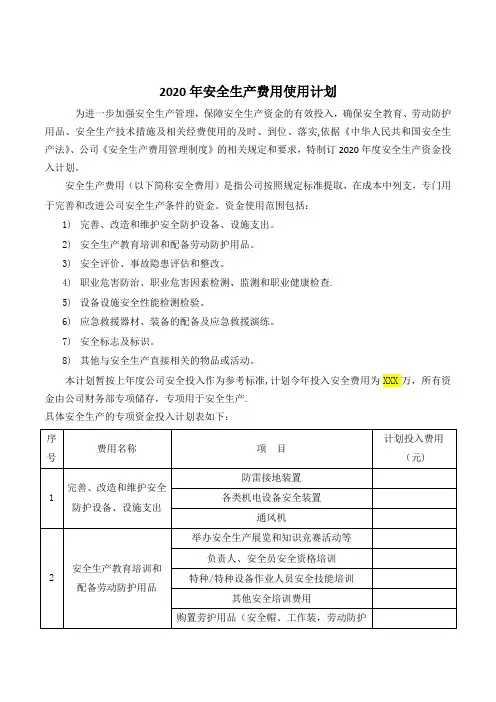 2020 年安全生产费用使用计划

为进一步加强安全生产管理，保障安全生产资金的有效投入，确保安全教育、劳动防护用品、安全生产技术措施及相关经费使用的及时、到位、落实,依据《中华人民共和国安全生产法》、公司《安全生产费用管理制度》的相关规定和要求，特制订 2020 年度安全生产资金投入计划。

安全生产费用（以下简称安全费用）是指公司按照规定标准提取，在成本中列支，专门用于完善和改进公司安全生产条件的资金。资金使用范围包括：

1） 完善、改造和维护安全防护设备、设施支出。
2） 安全生产教育培训和配备劳动防护用品。
3） 安全评价、事故隐患评估和整改。
4） 职业危害防治、职业危害因素检测、监测和职业健康检查.
5） 设备设施安全性能检测检验。
6） 应急救援器材、装备的配备及应急救援演练。
7） 安全标志及标识。
8） 其他与安全生产直接相关的物品或活动。

本计划暂按上年度公司安全投入作为参考标准,计划今年投入安全费用为 XXX 万，所有资金由公司财务部专项储存，专项用于安全生产.
具体安全生产的专项资金投入计划表如下：

| 序号 | 费用名称 | 项　目 | 计划投入费用（元） |
|---|---|---|---|
| 1 | 完善、改造和维护安全防护设备、设施支出 | 防雷接地装置 | |
| | | 各类机电设备安全装置 | |
| | | 通风机 | |
| 2 | 安全生产教育培训和配备劳动防护用品 | 举办安全生产展览和知识竞赛活动等 | |
| | | 负责人、安全员安全资格培训 | |
| | | 特种/特种设备作业人员安全技能培训 | |
| | | 其他安全培训费用 | |
| | | 购置劳护用品（安全帽、工作装，劳动防护 | |